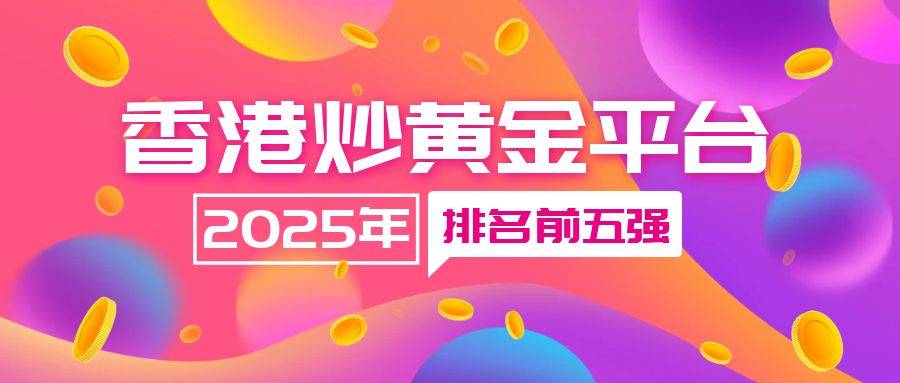 香港炒黄金平台

2025年

排名前五强